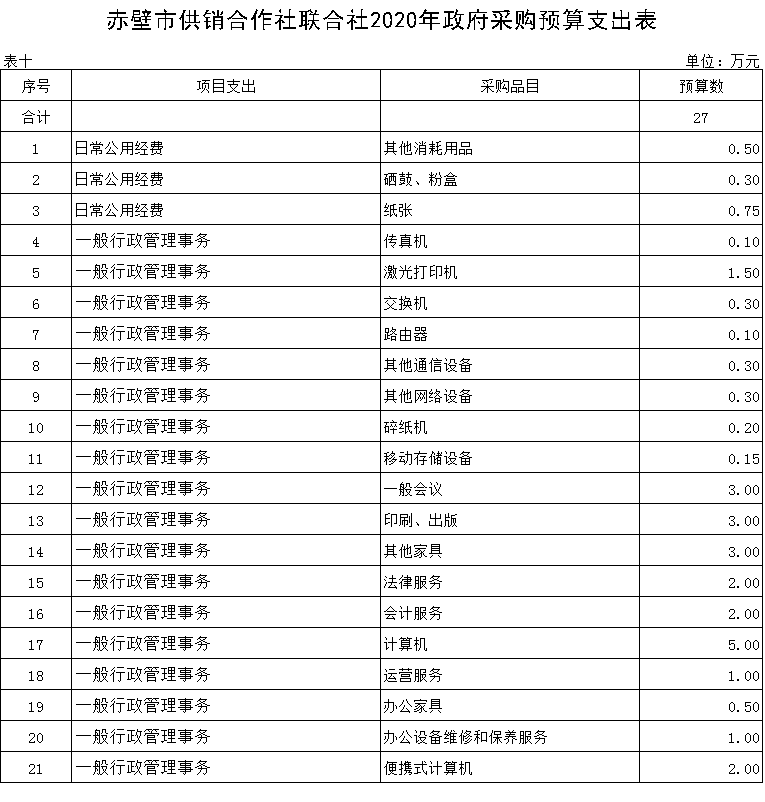 赤壁市供销合作社联合社2020年政府采购预算支出表

表十

单位：万元

| 序号 | 项目支出 | 采购品目 | 预算数 |
|---|---|---|---|
| 合计 | | | 27 |
| 1 | 日常公用经费 | 其他消耗用品 | 0.50 |
| 2 | 日常公用经费 | 硒鼓、粉盒 | 0.30 |
| 3 | 日常公用经费 | 纸张 | 0.75 |
| 4 | 一般行政管理事务 | 传真机 | 0.10 |
| 5 | 一般行政管理事务 | 激光打印机 | 1.50 |
| 6 | 一般行政管理事务 | 交换机 | 0.30 |
| 7 | 一般行政管理事务 | 路由器 | 0.10 |
| 8 | 一般行政管理事务 | 其他通信设备 | 0.30 |
| 9 | 一般行政管理事务 | 其他网络设备 | 0.30 |
| 10 | 一般行政管理事务 | 碎纸机 | 0.20 |
| 11 | 一般行政管理事务 | 移动存储设备 | 0.15 |
| 12 | 一般行政管理事务 | 一般会议 | 3.00 |
| 13 | 一般行政管理事务 | 印刷、出版 | 3.00 |
| 14 | 一般行政管理事务 | 其他家具 | 3.00 |
| 15 | 一般行政管理事务 | 法律服务 | 2.00 |
| 16 | 一般行政管理事务 | 会计服务 | 2.00 |
| 17 | 一般行政管理事务 | 计算机 | 5.00 |
| 18 | 一般行政管理事务 | 运营服务 | 1.00 |
| 19 | 一般行政管理事务 | 办公家具 | 0.50 |
| 20 | 一般行政管理事务 | 办公设备维修和保养服务 | 1.00 |
| 21 | 一般行政管理事务 | 便携式计算机 | 2.00 |